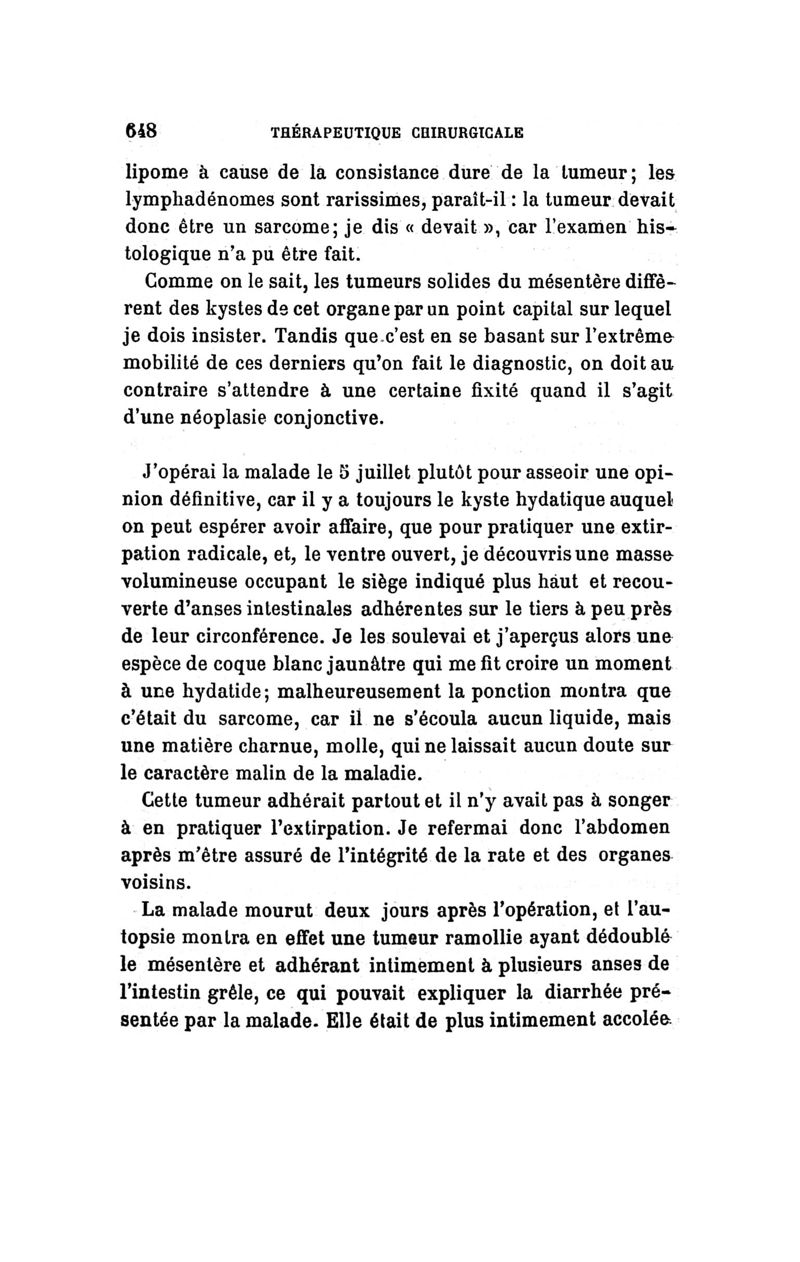 648 THÉRAPEUTIQUE CHIRURGICALE

lipome à cause de la consistance dure de la tumeur; les lymphadénomes sont rarissimes, paraît-il : la tumeur devait donc être un sarcome; je dis « devait », car l'examen histologique n'a pu être fait.

Comme on le sait, les tumeurs solides du mésentère diffèrent des kystes de cet organe par un point capital sur lequel je dois insister. Tandis que c'est en se basant sur l'extrême mobilité de ces derniers qu'on fait le diagnostic, on doit au contraire s'attendre à une certaine fixité quand il s'agit d'une néoplasie conjonctive.

J'opérai la malade le 5 juillet plutôt pour asseoir une opinion définitive, car il y a toujours le kyste hydatique auquel on peut espérer avoir affaire, que pour pratiquer une extirpation radicale, et, le ventre ouvert, je découvris une masse volumineuse occupant le siège indiqué plus haut et recouverte d'anses intestinales adhérentes sur le tiers à peu près de leur circonférence. Je les soulevai et j'aperçus alors une espèce de coque blanc jaunâtre qui me fit croire un moment à une hydatide; malheureusement la ponction montra que c'était du sarcome, car il ne s'écoula aucun liquide, mais une matière charnue, molle, qui ne laissait aucun doute sur le caractère malin de la maladie.

Cette tumeur adhérait partout et il n'y avait pas à songer à en pratiquer l'extirpation. Je refermai donc l'abdomen après m'être assuré de l'intégrité de la rate et des organes voisins.

La malade mourut deux jours après l'opération, et l'autopsie montra en effet une tumeur ramollie ayant dédoublé le mésentère et adhérant intimement à plusieurs anses de l'intestin grêle, ce qui pouvait expliquer la diarrhée présentée par la malade. Elle était de plus intimement accolée